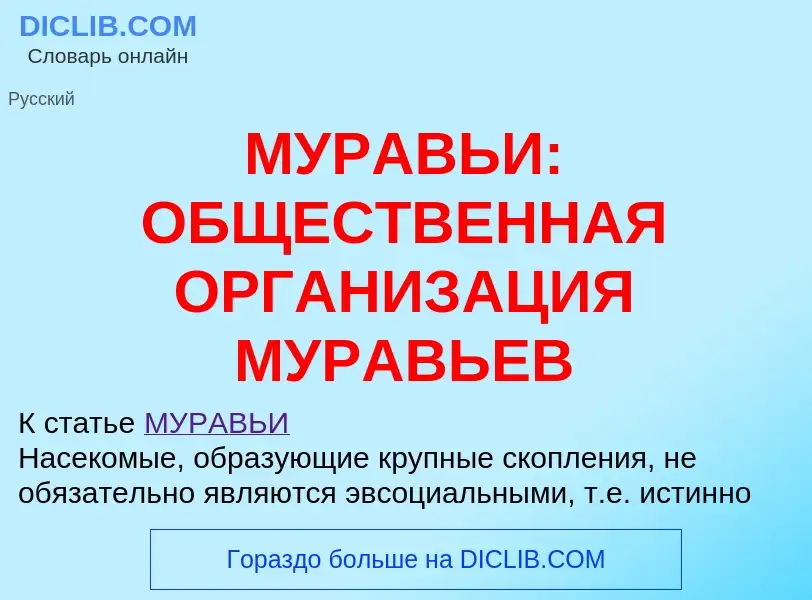 DICLIB.COM
Словарь онлайн

Русский

МУРАВЬИ: ОБЩЕСТВЕННАЯ ОРГАНИЗАЦИЯ МУРАВЬЕВ

К статье МУРАВЬИ
Насекомые, образующие крупные скопления, не обязательно являются эвсоциальными, т.е. истинно

Гораздо больше на DICLIB.COM